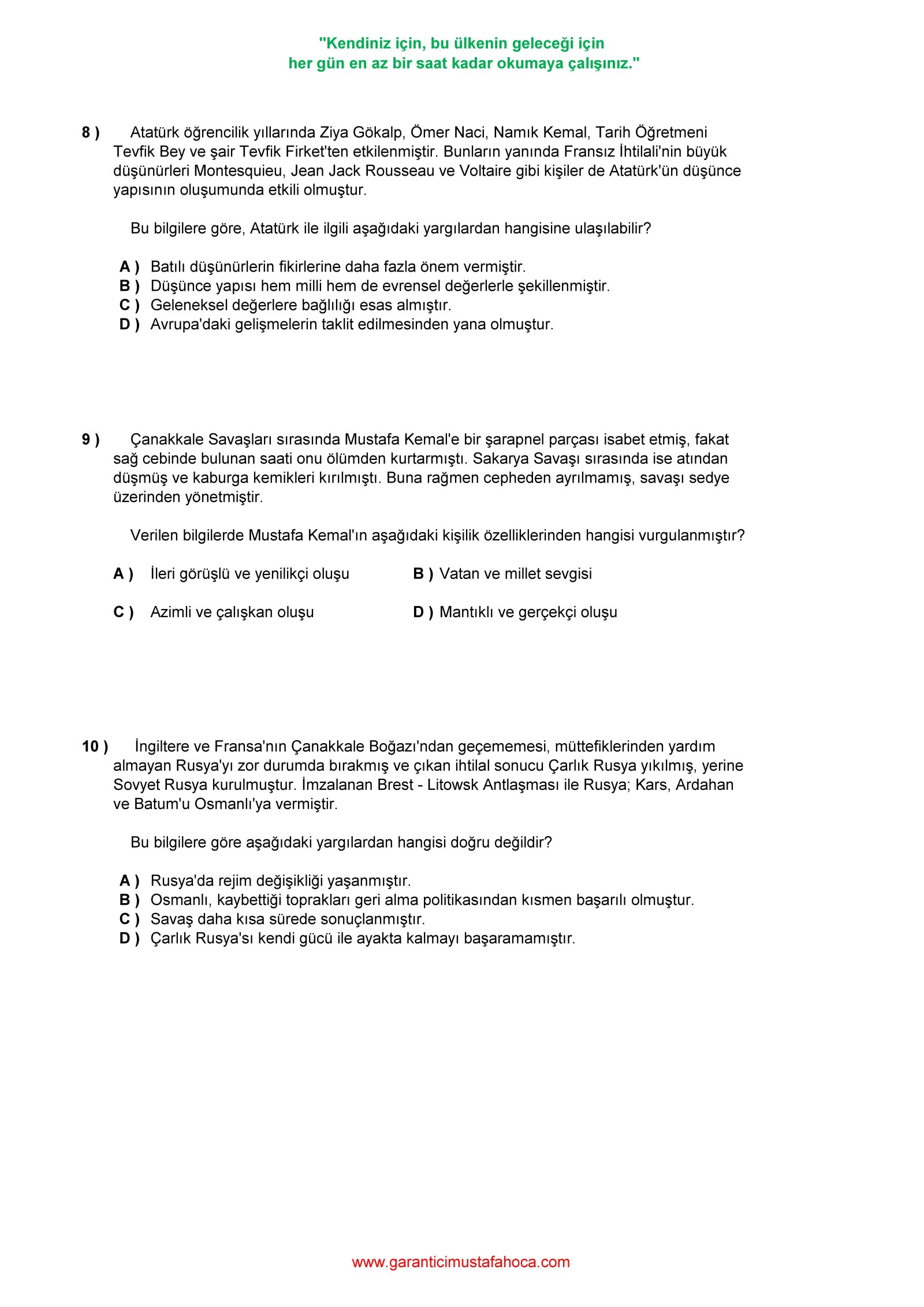 "Kendiniz için, bu ülkenin geleceği için
her gün en az bir saat kadar okumaya çalışınız."

8 ) Atatürk öğrencilik yıllarında Ziya Gökalp, Ömer Naci, Namık Kemal, Tarih Öğretmeni Tevfik Bey ve şair Tevfik Firket'ten etkilenmiştir. Bunların yanında Fransız İhtilali'nin büyük düşünürleri Montesquieu, Jean Jack Rousseau ve Voltaire gibi kişiler de Atatürk'ün düşünce yapısının oluşumunda etkili olmuştur.

Bu bilgilere göre, Atatürk ile ilgili aşağıdaki yargılardan hangisine ulaşılabilir?

A ) Batılı düşünürlerin fikirlerine daha fazla önem vermiştir.
B ) Düşünce yapısı hem milli hem de evrensel değerlerle şekillenmiştir.
C ) Geleneksel değerlere bağlılığı esas almıştır.
D ) Avrupa'daki gelişmelerin taklit edilmesinden yana olmuştur.

9 ) Çanakkale Savaşları sırasında Mustafa Kemal'e bir şarapnel parçası isabet etmiş, fakat sağ cebinde bulunan saati onu ölümden kurtarmıştı. Sakarya Savaşı sırasında ise atından düşmüş ve kaburga kemikleri kırılmıştı. Buna rağmen cepheden ayrılmamış, savaşı sedye üzerinden yönetmiştir.

Verilen bilgilerde Mustafa Kemal'ın aşağıdaki kişilik özelliklerinden hangisi vurgulanmıştır?

A ) İleri görüşlü ve yenilikçi oluşu
B ) Vatan ve millet sevgisi
C ) Azimli ve çalışkan oluşu
D ) Mantıklı ve gerçekçi oluşu

10 ) İngiltere ve Fransa'nın Çanakkale Boğazı'ndan geçememesi, müttefiklerinden yardım almayan Rusya'yı zor durumda bırakmış ve çıkan ihtilal sonucu Çarlık Rusya yıkılmış, yerine Sovyet Rusya kurulmuştur. İmzalanan Brest - Litowsk Antlaşması ile Rusya; Kars, Ardahan ve Batum'u Osmanlı'ya vermiştir.

Bu bilgilere göre aşağıdaki yargılardan hangisi doğru değildir?

A ) Rusya'da rejim değişikliği yaşanmıştır.
B ) Osmanlı, kaybettiği toprakları geri alma politikasından kısmen başarılı olmuştur.
C ) Savaş daha kısa sürede sonuçlanmıştır.
D ) Çarlık Rusya'sı kendi gücü ile ayakta kalmayı başaramamıştır.

www.garanticimustafahoca.com